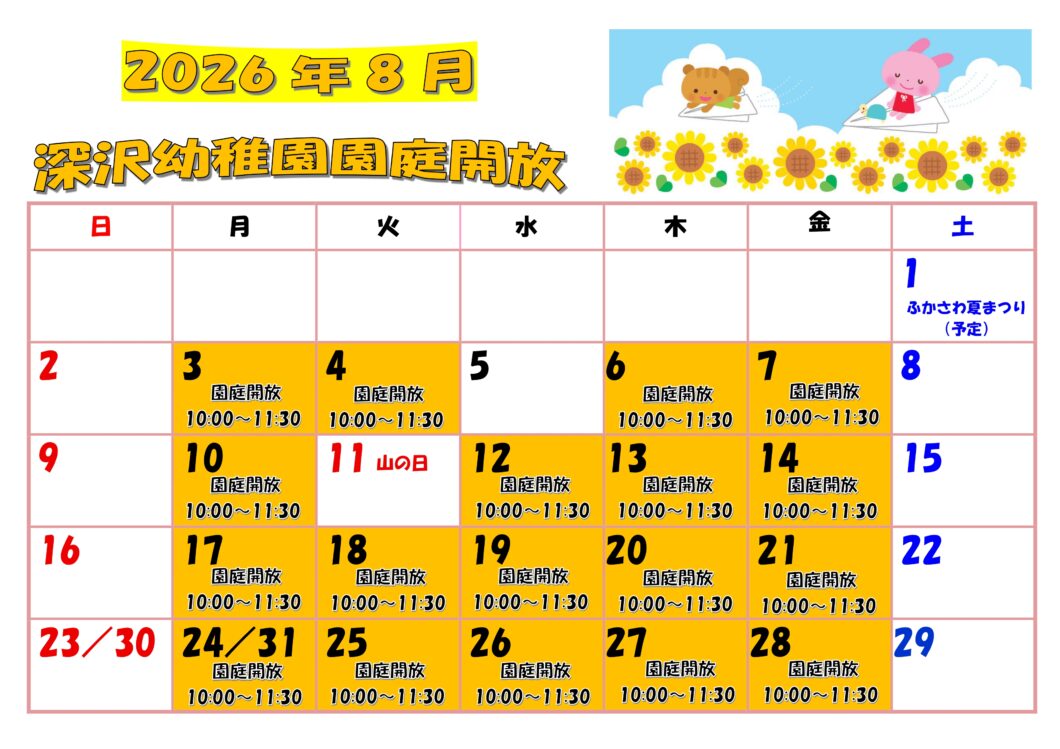 2026 年 8 月

深沢幼稚園園庭開放

| 日 | 月 | 火 | 水 | 木 | 金 | 土 |
|---|---|---|---|---|---|---|
| | | | | | | 1 ふかさわ夏まつり（予定） |
| 2 | 3 園庭開放 10:00～11:30 | 4 園庭開放 10:00～11:30 | 5 | 6 園庭開放 10:00～11:30 | 7 園庭開放 10:00～11:30 | 8 |
| 9 | 10 園庭開放 10:00～11:30 | 11 山の日 | 12 園庭開放 10:00～11:30 | 13 園庭開放 10:00～11:30 | 14 園庭開放 10:00～11:30 | 15 |
| 16 | 17 園庭開放 10:00～11:30 | 18 園庭開放 10:00～11:30 | 19 園庭開放 10:00～11:30 | 20 園庭開放 10:00～11:30 | 21 園庭開放 10:00～11:30 | 22 |
| 23／30 | 24／31 園庭開放 10:00～11:30 | 25 園庭開放 10:00～11:30 | 26 園庭開放 10:00～11:30 | 27 園庭開放 10:00～11:30 | 28 園庭開放 10:00～11:30 | 29 |